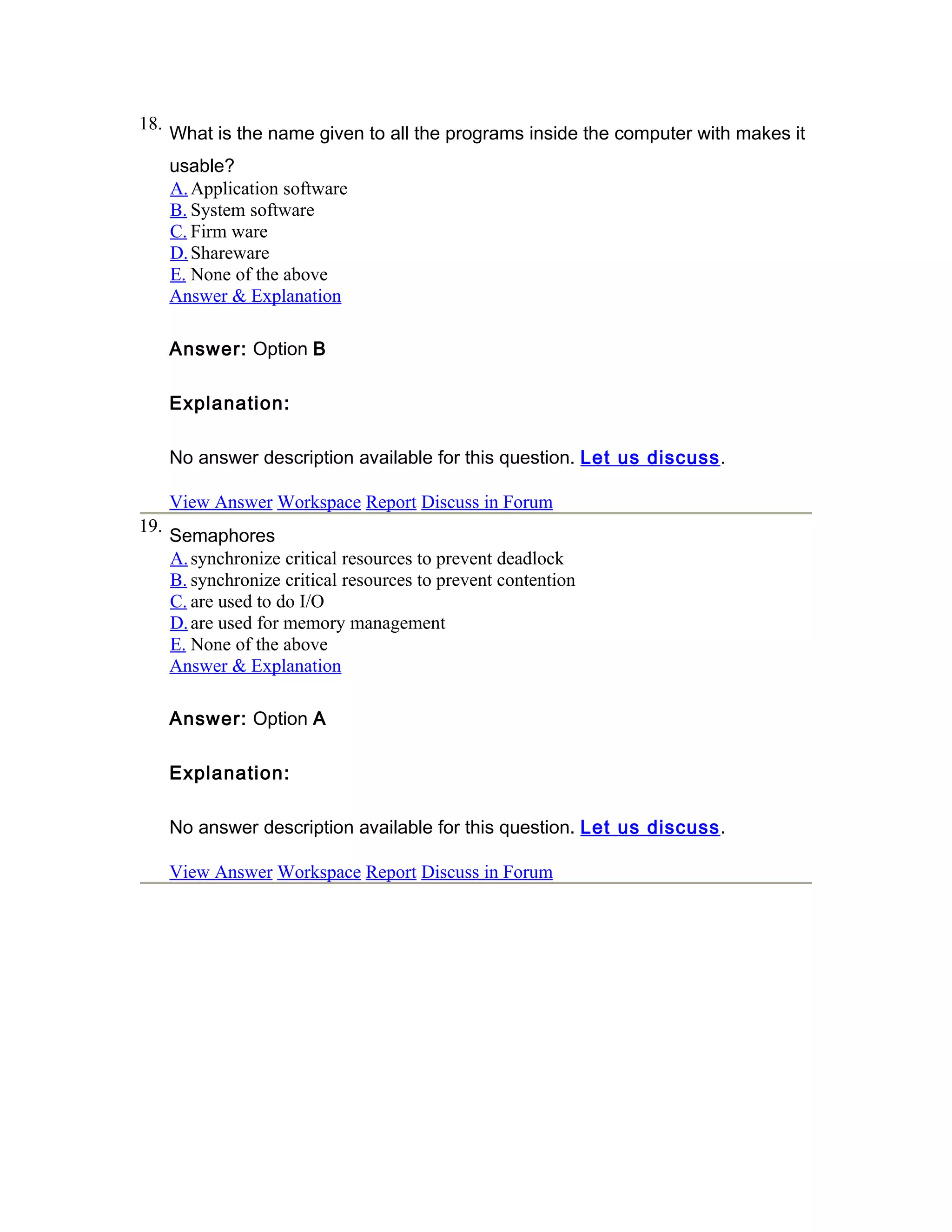 18. What is the name given to all the programs inside the computer with makes it usable?
A. Application software
B. System software
C. Firm ware
D. Shareware
E. None of the above
Answer & Explanation

Answer: Option B

Explanation:

No answer description available for this question. Let us discuss.

View Answer Workspace Report Discuss in Forum

19. Semaphores
A. synchronize critical resources to prevent deadlock
B. synchronize critical resources to prevent contention
C. are used to do I/O
D. are used for memory management
E. None of the above
Answer & Explanation

Answer: Option A

Explanation:

No answer description available for this question. Let us discuss.

View Answer Workspace Report Discuss in Forum